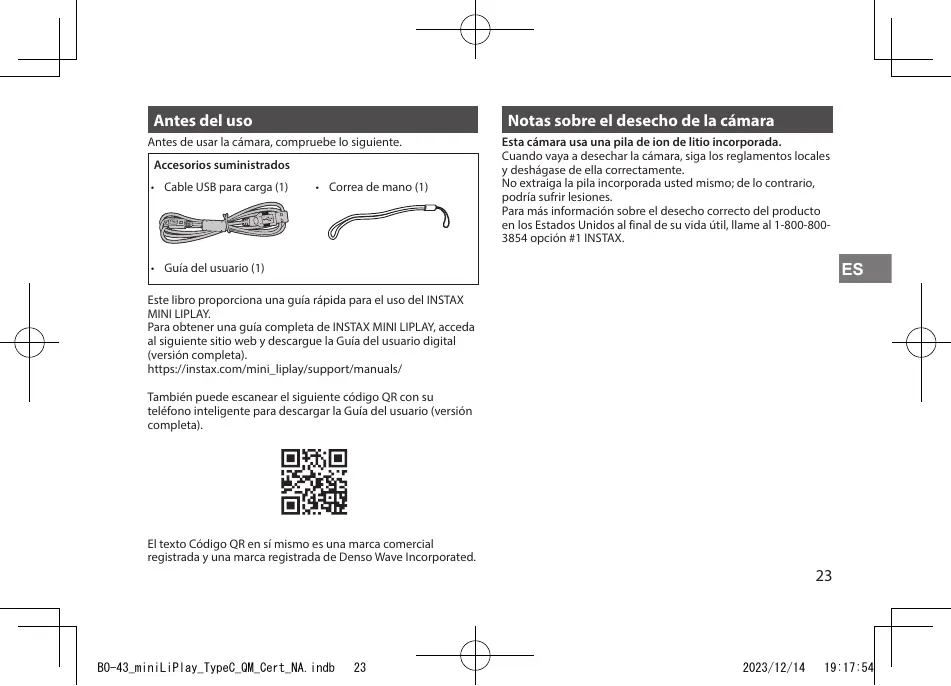 Antes del uso

Antes de usar la cámara, compruebe lo siguiente.

Accesorios suministrados

• Cable USB para carga (1)

• Correa de mano (1)

• Guía del usuario (1)

Este libro proporciona una guía rápida para el uso del INSTAX MINI LIPLAY.
Para obtener una guía completa de INSTAX MINI LIPLAY, acceda al siguiente sitio web y descargue la Guía del usuario digital (versión completa).
https://instax.com/mini_liplay/support/manuals/

También puede escanear el siguiente código QR con su teléfono inteligente para descargar la Guía del usuario (versión completa).

El texto Código QR en sí mismo es una marca comercial registrada y una marca registrada de Denso Wave Incorporated.

Notas sobre el desecho de la cámara

Esta cámara usa una pila de ion de litio incorporada.
Cuando vaya a desechar la cámara, siga los reglamentos locales y deshágase de ella correctamente.
No extraiga la pila incorporada usted mismo; de lo contrario, podría sufrir lesiones.
Para más información sobre el desecho correcto del producto en los Estados Unidos al final de su vida útil, llame al 1-800-800-3854 opción #1 INSTAX.

ES

23

BO-43_miniLiPlay_TypeC_QM_Cert_NA.indb 23 2023/12/14 19:17:54